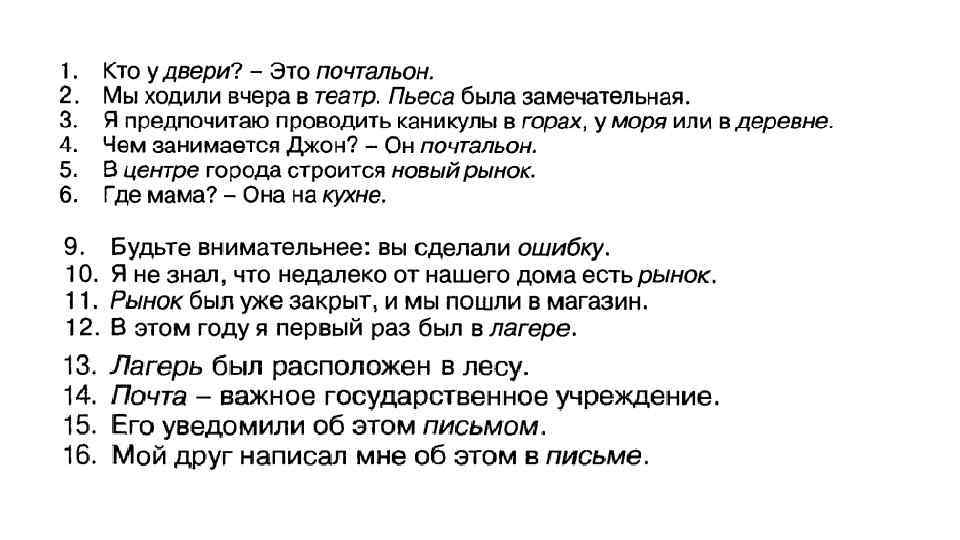 1. Кто у двери? – Это почтальон.
2. Мы ходили вчера в театр. Пьеса была замечательная.
3. Я предпочитаю проводить каникулы в горах, у моря или в деревне.
4. Чем занимается Джон? – Он почтальон.
5. В центре города строится новый рынок.
6. Где мама? – Она на кухне.

9. Будьте внимательнее: вы сделали ошибку.
10. Я не знал, что недалеко от нашего дома есть рынок.
11. Рынок был уже закрыт, и мы пошли в магазин.
12. В этом году я первый раз был в лагере.

13. Лагерь был расположен в лесу.
14. Почта – важное государственное учреждение.
15. Его уведомили об этом письмом.
16. Мой друг написал мне об этом в письме.